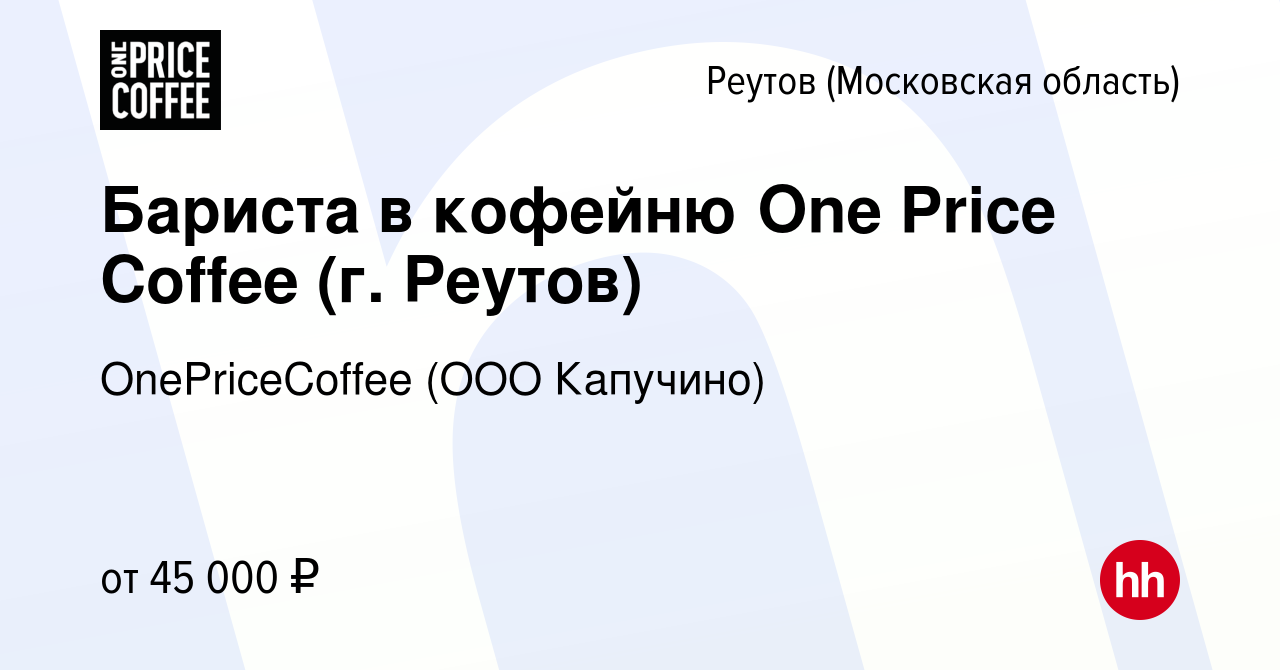 ONE PRICE COFFEE

Реутов (Московская область)

Бариста в кофейню One Price Coffee (г. Реутов)

OnePriceCoffee (ООО Капучино)

от 45 000 ₽

hh